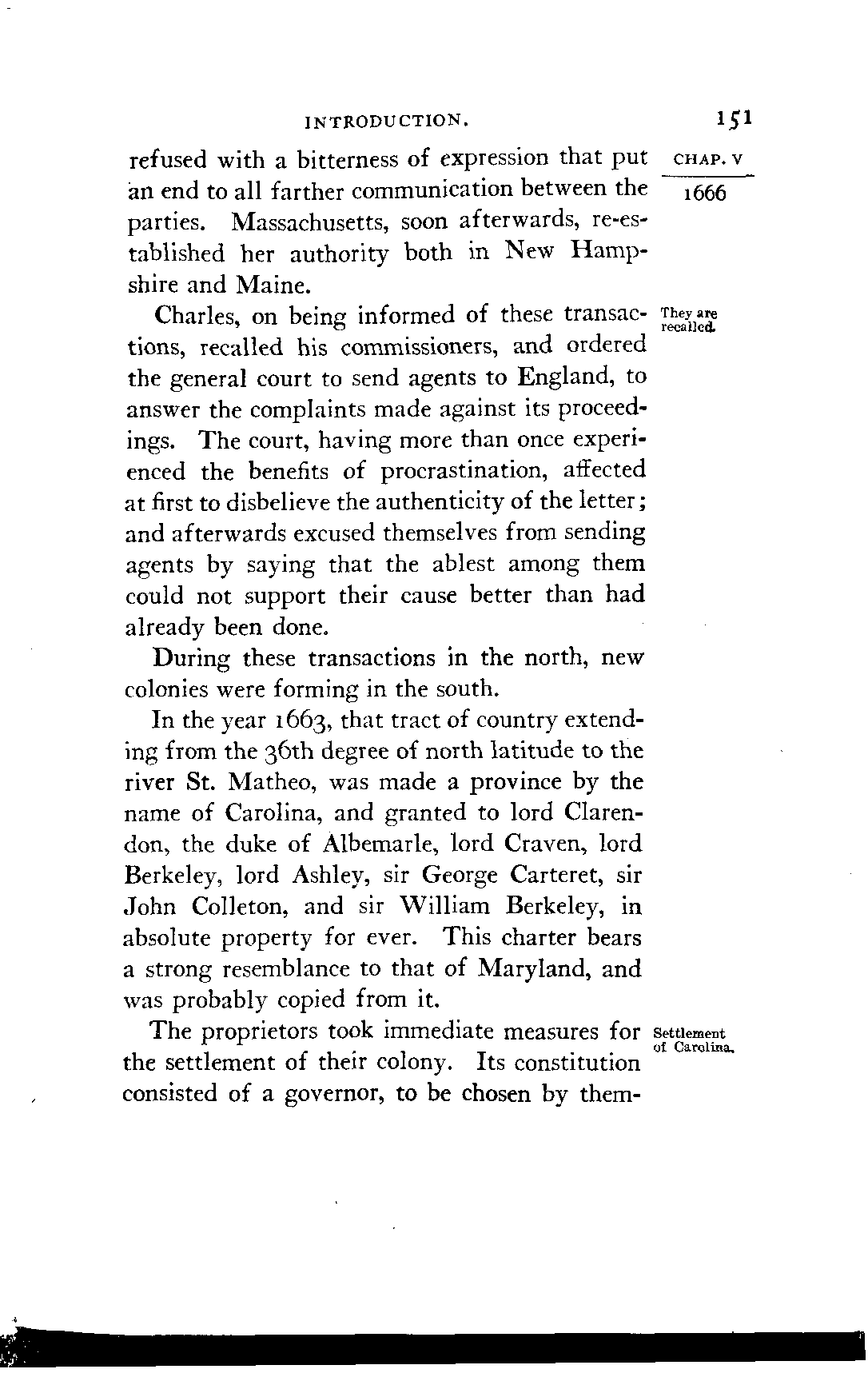 INTRODUCTION. 151

CHAP. V

1666

refused with a bitterness of expression that put an end to all farther communication between the parties. Massachusetts, soon afterwards, re-established her authority both in New Hampshire and Maine.

They are recalled.

Charles, on being informed of these transactions, recalled his commissioners, and ordered the general court to send agents to England, to answer the complaints made against its proceedings. The court, having more than once experienced the benefits of procrastination, affected at first to disbelieve the authenticity of the letter; and afterwards excused themselves from sending agents by saying that the ablest among them could not support their cause better than had already been done.

During these transactions in the north, new colonies were forming in the south.

In the year 1663, that tract of country extending from the 36th degree of north latitude to the river St. Matheo, was made a province by the name of Carolina, and granted to lord Clarendon, the duke of Albemarle, lord Craven, lord Berkeley, lord Ashley, sir George Carteret, sir John Colleton, and sir William Berkeley, in absolute property for ever. This charter bears a strong resemblance to that of Maryland, and was probably copied from it.

Settlement of Carolina.

The proprietors took immediate measures for the settlement of their colony. Its constitution consisted of a governor, to be chosen by them-